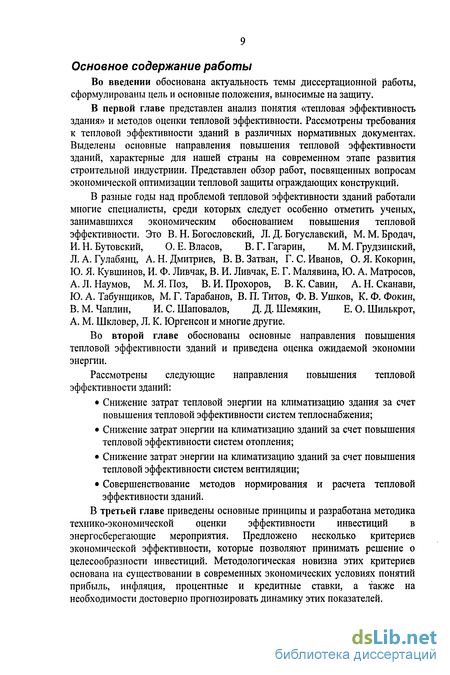 9

Основное содержание работы

Во введении обоснована актуальность темы диссертационной работы, сформулированы цель и основные положения, выносимые на защиту.

В первой главе представлен анализ понятия «тепловая эффективность здания» и методов оценки тепловой эффективности. Рассмотрены требования к тепловой эффективности зданий в различных нормативных документах. Выделены основные направления повышения тепловой эффективности зданий, характерные для нашей страны на современном этапе развития строительной индустрии. Представлен обзор работ, посвященных вопросам экономической оптимизации тепловой защиты ограждающих конструкций.

В разные годы над проблемой тепловой эффективности зданий работали многие специалисты, среди которых следует особенно отметить ученых, занимавшихся экономическим обоснованием повышения тепловой эффективности. Это В. Н. Богословский, Л. Д. Богуславский, М. М. Бродач, И. Н. Бутовский, О. Е. Власов, В. Г. Гагарин, М. М. Грудзинский, Л. А. Гулабянц, А. Н. Дмитриев, В. В. Затван, Г. С. Иванов, О. Я. Кокорин, Ю. Я. Кувшинов, И. Ф. Ливчак, В. И. Ливчак, Е. Г. Малявина, Ю. А. Матросов, А. Л. Наумов, М. Я. Поз, В. И. Прохоров, В. К. Савин, А. Н. Сканави, Ю. А. Табунщиков, М. Г. Тарабанов, В. П. Титов, Ф. В. Ушков, К. Ф. Фокин, В. М. Чаплин, И. С. Шаповалов, Д. Д. Шемякин, Е. О. Шилькрот, А. М. Шкловер, Л. К. Юргенсон и многие другие.

Во второй главе обоснованы основные направления повышения тепловой эффективности зданий и приведена оценка ожидаемой экономии энергии.

Рассмотрены следующие направления повышения тепловой эффективности зданий:

• Снижение затрат тепловой энергии на климатизацию здания за счет повышения тепловой эффективности систем теплоснабжения;

• Снижение затрат энергии на климатизацию зданий за счет повышения тепловой эффективности систем отопления;

• Снижение затрат энергии на климатизацию зданий за счет повышения тепловой эффективности систем вентиляции;

• Совершенствование методов нормирования и расчета тепловой эффективности зданий.

В третьей главе приведены основные принципы и разработана методика технико-экономической оценки эффективности инвестиций в энергосберегающие мероприятия. Предложено несколько критериев экономической эффективности, которые позволяют принимать решение о целесообразности инвестиций. Методологическая новизна этих критериев основана на существовании в современных экономических условиях понятий прибыль, инфляция, процентные и кредитные ставки, а также на необходимости достоверно прогнозировать динамику этих показателей.

dsLib.net
библиотека диссертаций